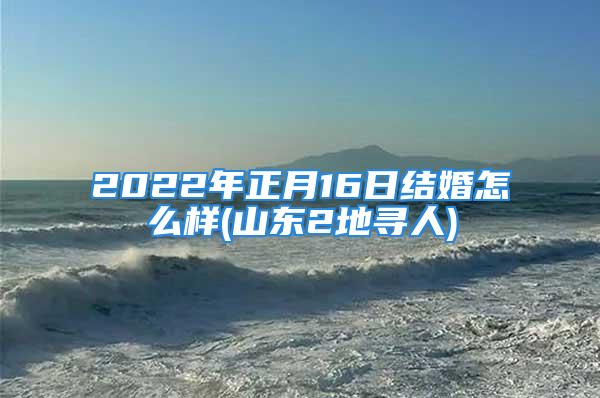 2022年正月16日结婚怎么样(山东2地寻人)